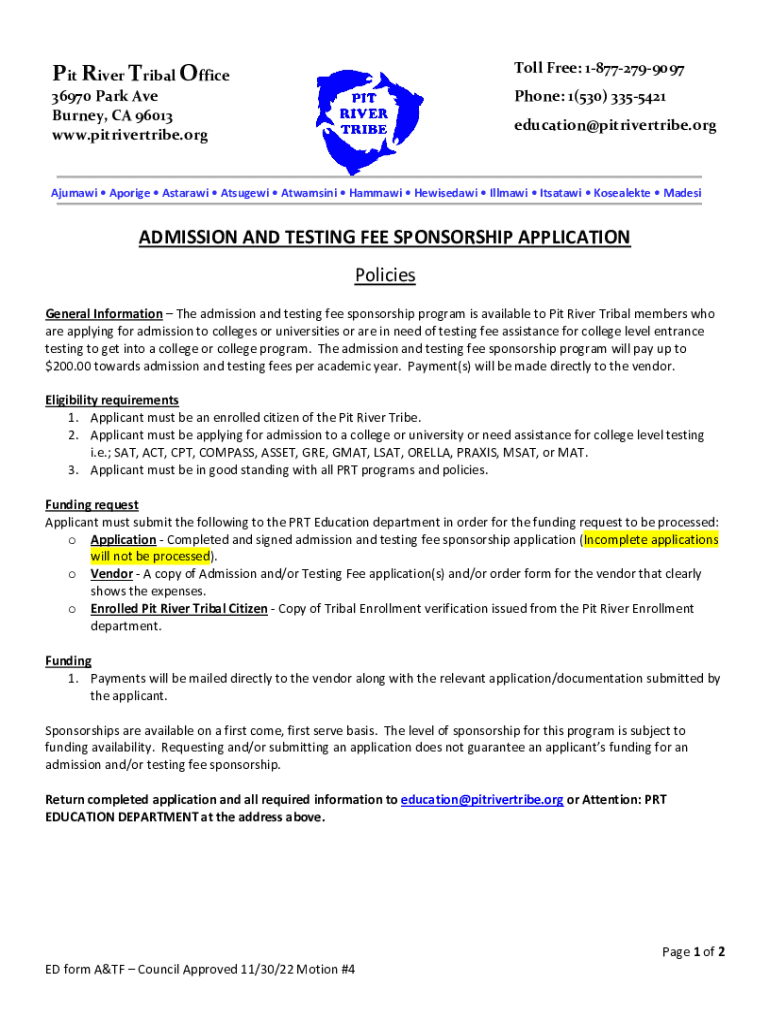 Pit River Tribal Office
36970 Park Ave
Burney, CA 96013
www.pitrivertribe.org

PIT RIVER TRIBE

Toll Free: 1-877-279-9097
Phone: 1(530) 335-5421
education@pitrivertribe.org

Ajumawi • Aporige • Astarawi • Atsugewi • Atwamsini • Hammawi • Hewisedawi • Illmawi • Itsatawi • Kosealekte • Madesi

ADMISSION AND TESTING FEE SPONSORSHIP APPLICATION

Policies

General Information – The admission and testing fee sponsorship program is available to Pit River Tribal members who are applying for admission to colleges or universities or are in need of testing fee assistance for college level entrance testing to get into a college or college program. The admission and testing fee sponsorship program will pay up to $200.00 towards admission and testing fees per academic year. Payment(s) will be made directly to the vendor.

Eligibility requirements
1. Applicant must be an enrolled citizen of the Pit River Tribe.
2. Applicant must be applying for admission to a college or university or need assistance for college level testing i.e.; SAT, ACT, CPT, COMPASS, ASSET, GRE, GMAT, LSAT, ORELLA, PRAXIS, MSAT, or MAT.
3. Applicant must be in good standing with all PRT programs and policies.

Funding request
Applicant must submit the following to the PRT Education department in order for the funding request to be processed:
o Application - Completed and signed admission and testing fee sponsorship application (Incomplete applications will not be processed).
o Vendor - A copy of Admission and/or Testing Fee application(s) and/or order form for the vendor that clearly shows the expenses.
o Enrolled Pit River Tribal Citizen - Copy of Tribal Enrollment verification issued from the Pit River Enrollment department.

Funding
1. Payments will be mailed directly to the vendor along with the relevant application/documentation submitted by the applicant.

Sponsorships are available on a first come, first serve basis. The level of sponsorship for this program is subject to funding availability. Requesting and/or submitting an application does not guarantee an applicant's funding for an admission and/or testing fee sponsorship.

Return completed application and all required information to education@pitrivertribe.org or Attention: PRT EDUCATION DEPARTMENT at the address above.

Page 1 of 2

ED form A&TF – Council Approved 11/30/22 Motion #4